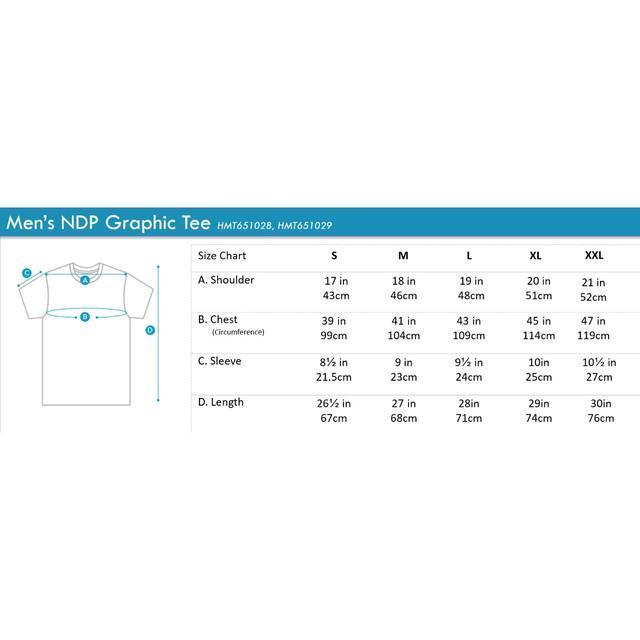 Men's NDP Graphic Tee HMT651028, HMT651029

C
A
B
D

| Size Chart | S | M | L | XL | XXL |
|---|---|---|---|---|---|
| A. Shoulder | 17 in 43cm | 18 in 46cm | 19 in 48cm | 20 in 51cm | 21 in 52cm |
| B. Chest (Circumference) | 39 in 99cm | 41 in 104cm | 43 in 109cm | 45 in 114cm | 47 in 119cm |
| C. Sleeve | 8½ in 21.5cm | 9 in 23cm | 9½ in 24cm | 10in 25cm | 10½ in 27cm |
| D. Length | 26½ in 67cm | 27 in 68cm | 28in 71cm | 29in 74cm | 30in 76cm |